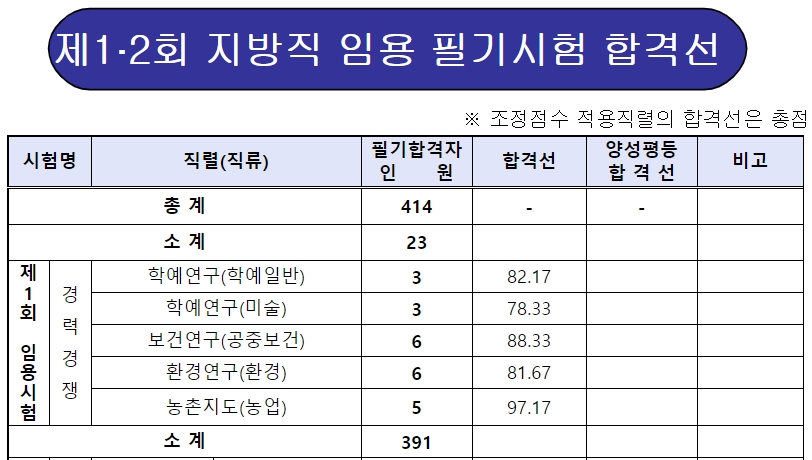 제1·2회 지방직 임용 필기시험 합격선

※ 조정점수 적용직렬의 합격선은 총점

| 시험명 | | 직렬(직류) | 필기합격자 인 원 | 합격선 | 양성평등 합 격 선 | 비고 |
|---|---|---|---|---|---|---|
| 총 계 | | | 414 | - | - | |
| 소 계 | | | 23 | | | |
| 제1회 임용시험 | 경력경쟁 | 학예연구(학예일반) | 3 | 82.17 | | |
| | | 학예연구(미술) | 3 | 78.33 | | |
| | | 보건연구(공중보건) | 6 | 88.33 | | |
| | | 환경연구(환경) | 6 | 81.67 | | |
| | | 농촌지도(농업) | 5 | 97.17 | | |
| 소 계 | | | 391 | | | |